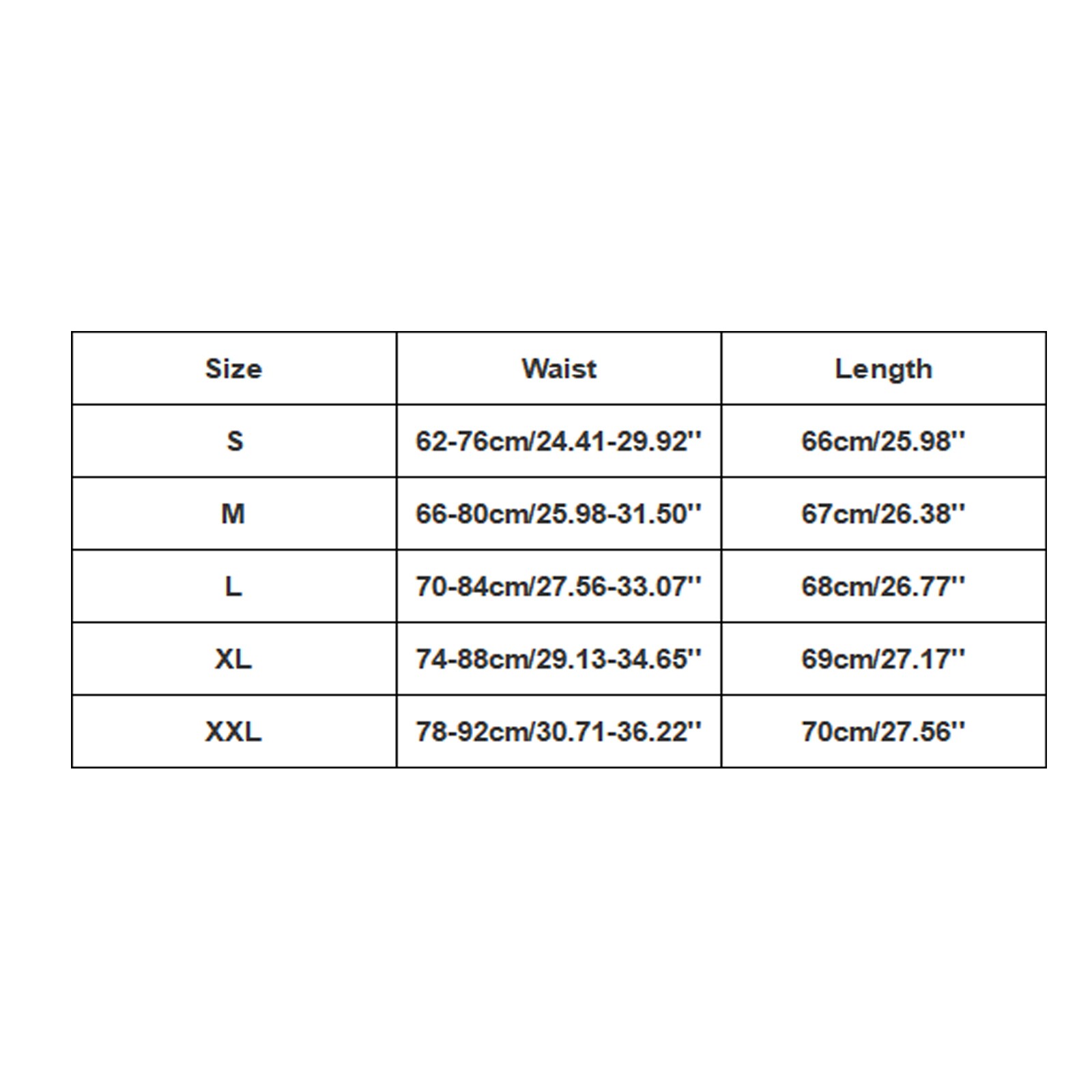 | Size | Waist | Length |
|---|---|---|
| S | 62-76cm/24.41-29.92'' | 66cm/25.98'' |
| M | 66-80cm/25.98-31.50'' | 67cm/26.38'' |
| L | 70-84cm/27.56-33.07'' | 68cm/26.77'' |
| XL | 74-88cm/29.13-34.65'' | 69cm/27.17'' |
| XXL | 78-92cm/30.71-36.22'' | 70cm/27.56'' |